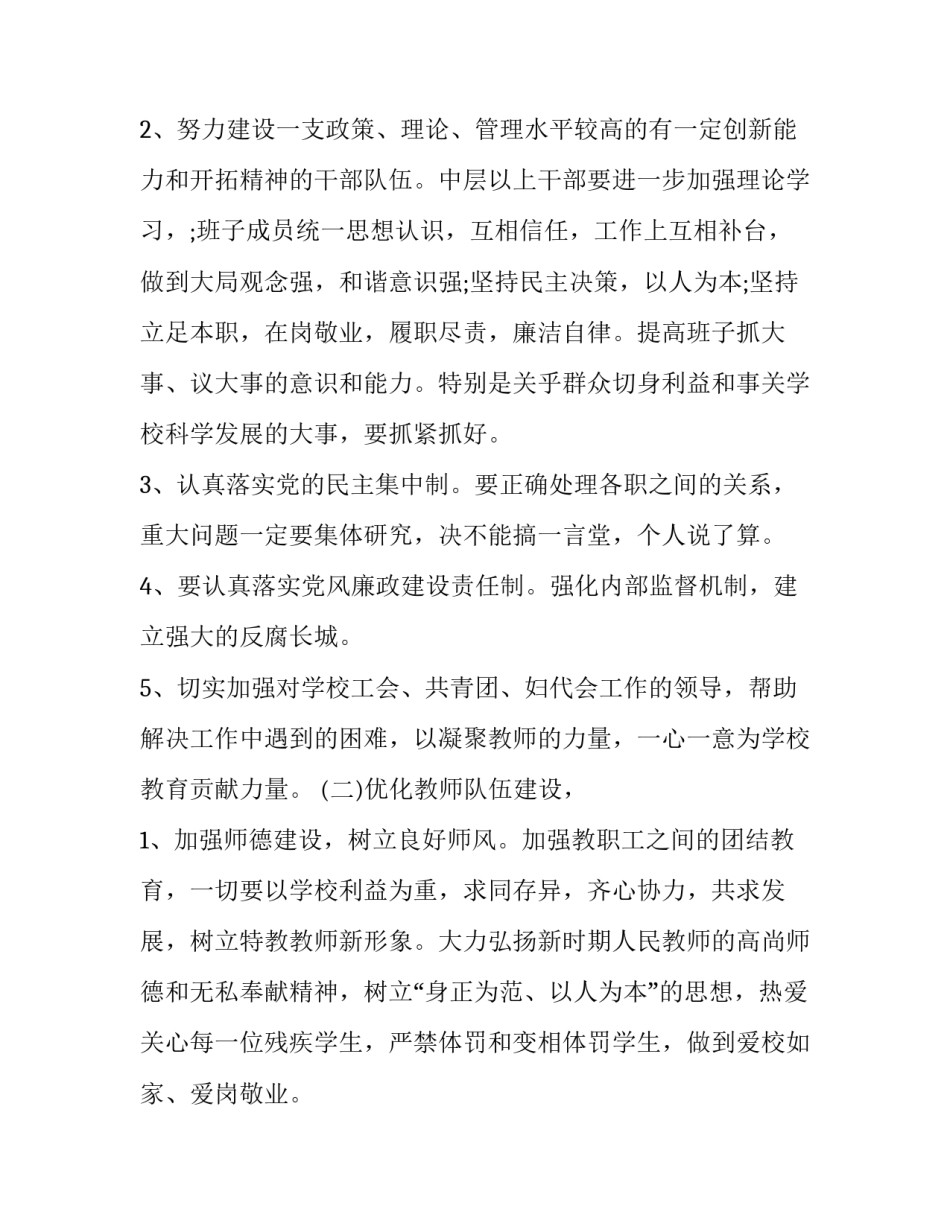 2、努力建设一支政策、理论、管理水平较高的有一定创新能力和开拓精神的干部队伍。中层以上干部要进一步加强理论学习，;班子成员统一思想认识，互相信任，工作上互相补台，做到大局观念强，和谐意识强;坚持民主决策，以人为本;坚持立足本职，在岗敬业，履职尽责，廉洁自律。提高班子抓大事、议大事的意识和能力。特别是关乎群众切身利益和事关学校科学发展的大事，要抓紧抓好。

3、认真落实党的民主集中制。要正确处理各职之间的关系，重大问题一定要集体研究，决不能搞一言堂，个人说了算。

4、要认真落实党风廉政建设责任制。强化内部监督机制，建立强大的反腐长城。

5、切实加强对学校工会、共青团、妇代会工作的领导，帮助解决工作中遇到的困难，以凝聚教师的力量，一心一意为学校教育贡献力量。 (二)优化教师队伍建设，

1、加强师德建设，树立良好师风。加强教职工之间的团结教育，一切要以学校利益为重，求同存异，齐心协力，共求发展，树立特教教师新形象。大力弘扬新时期人民教师的高尚师德和无私奉献精神，树立“身正为范、以人为本”的思想，热爱关心每一位残疾学生，严禁体罚和变相体罚学生，做到爱校如家、爱岗敬业。